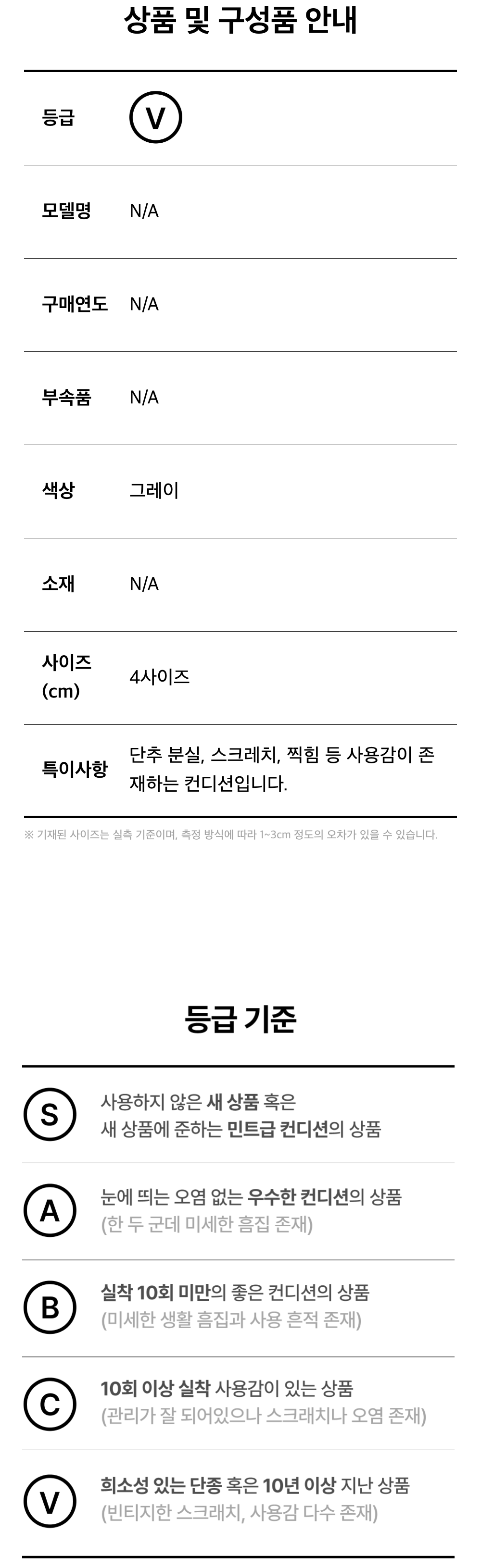 상품 및 구성품 안내

등급 V

모델명 N/A

구매연도 N/A

부속품 N/A

색상 그레이

소재 N/A

사이즈 (cm) 4사이즈

특이사항 단추 분실, 스크레치, 찍힘 등 사용감이 존재하는 컨디션입니다.

※ 기재된 사이즈는 실측 기준이며, 측정 방식에 따라 1~3cm 정도의 오차가 있을 수 있습니다.

등급 기준

S
사용하지 않은 새 상품 혹은
새 상품에 준하는 민트급 컨디션의 상품

A
눈에 띄는 오염 없는 우수한 컨디션의 상품
(한 두 군데 미세한 흠집 존재)

B
실착 10회 미만의 좋은 컨디션의 상품
(미세한 생활 흠집과 사용 흔적 존재)

C
10회 이상 실착 사용감이 있는 상품
(관리가 잘 되어있으나 스크래치나 오염 존재)

V
희소성 있는 단종 혹은 10년 이상 지난 상품
(빈티지한 스크래치, 사용감 다수 존재)